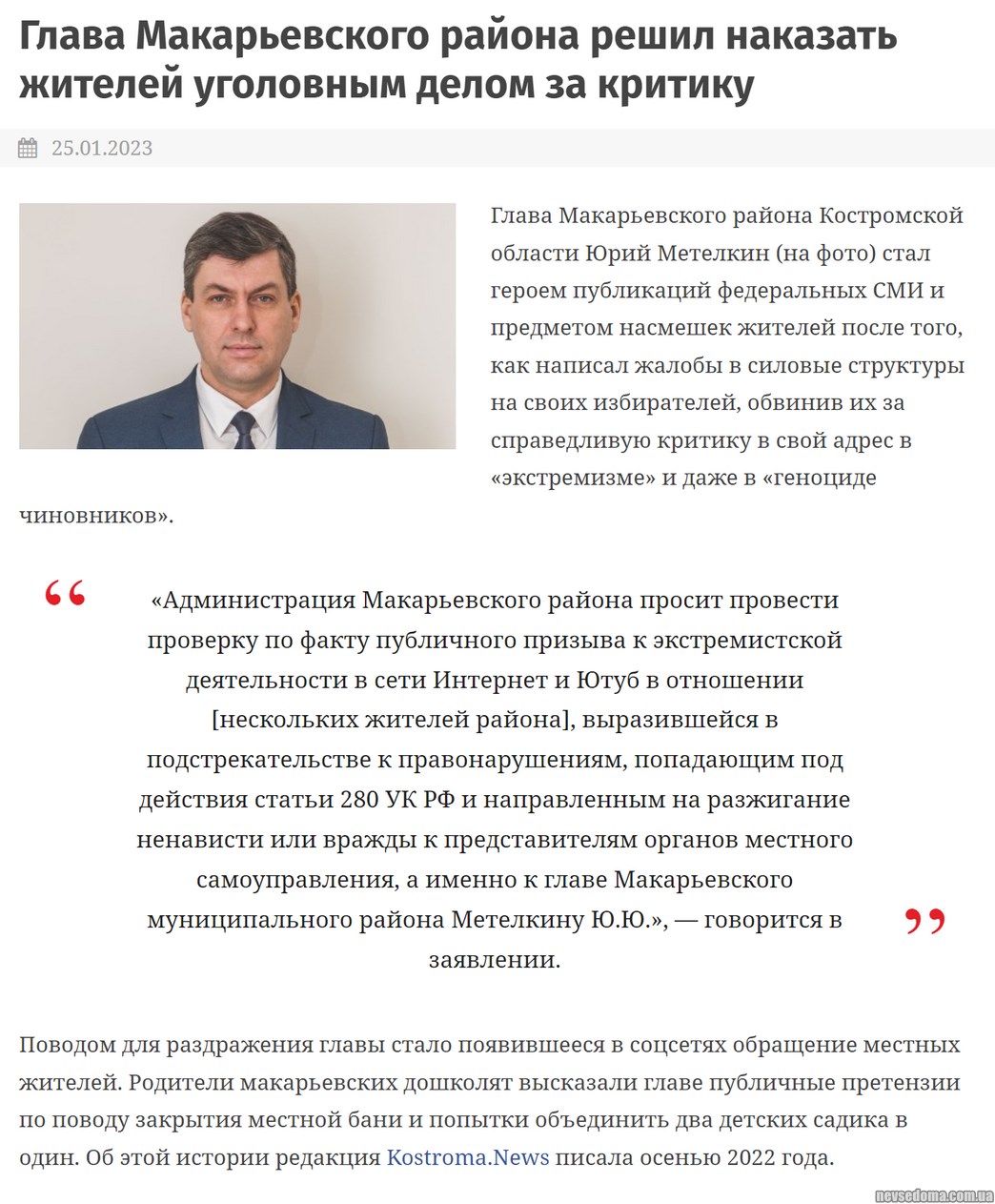 Глава Макарьевского района решил наказать жителей уголовным делом за критику

25.01.2023

Глава Макарьевского района Костромской области Юрий Метелкин (на фото) стал героем публикаций федеральных СМИ и предметом насмешек жителей после того, как написал жалобы в силовые структуры на своих избирателей, обвинив их за справедливую критику в свой адрес в «экстремизме» и даже в «геноциде чиновников».

«Администрация Макарьевского района просит провести проверку по факту публичного призыва к экстремистской деятельности в сети Интернет и Ютуб в отношении [нескольких жителей района], выразившейся в подстрекательстве к правонарушениям, попадающим под действия статьи 280 УК РФ и направленным на разжигание ненависти или вражды к представителям органов местного самоуправления, а именно к главе Макарьевского муниципального района Метелкину Ю.Ю.», — говорится в заявлении.

Поводом для раздражения главы стало появившееся в соцсетях обращение местных жителей. Родители макарьевских дошколят высказали главе публичные претензии по поводу закрытия местной бани и попытки объединить два детских садика в один. Об этой истории редакция Kostroma.News писала осенью 2022 года.

nevsedoma.com.ua